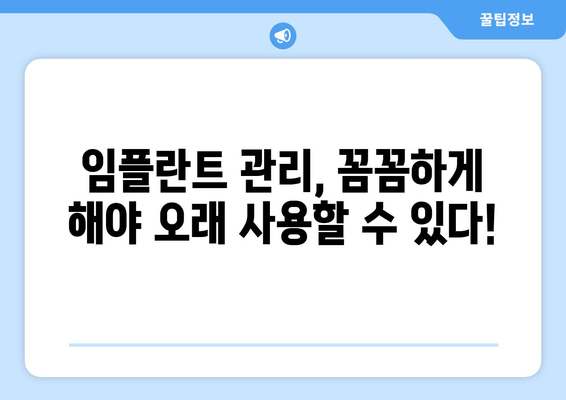 꿀팁정보

임플란트 관리, 꼼꼼하게 해야 오래 사용할 수 있다!